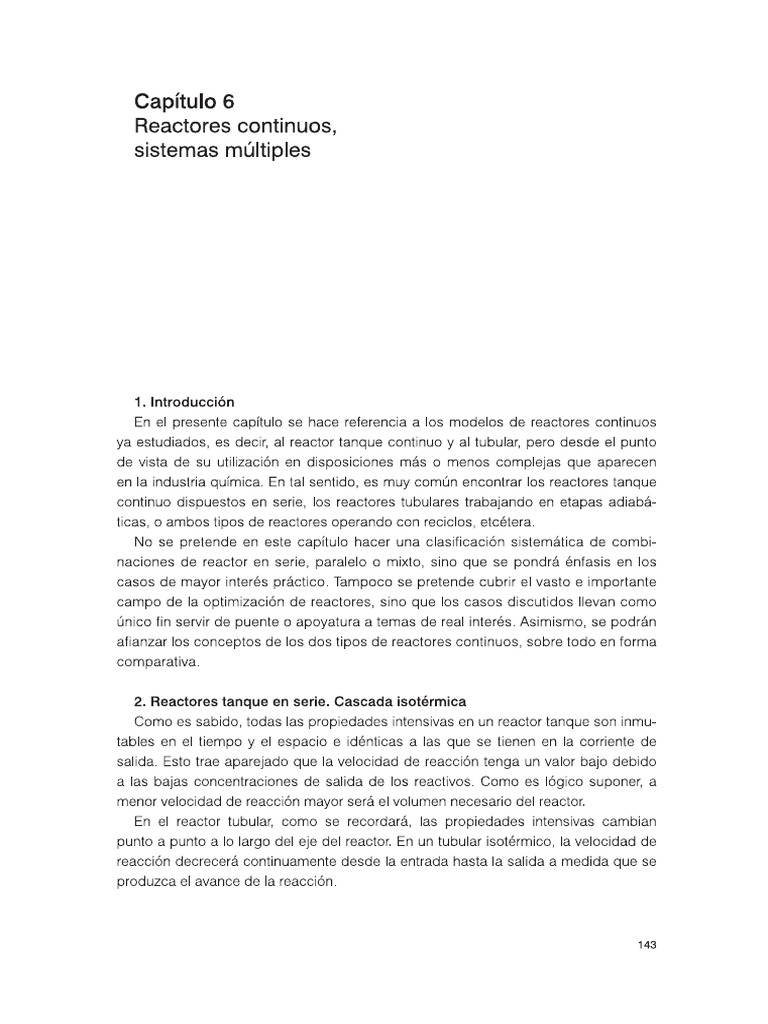 Capítulo 6
Reactores continuos, sistemas múltiples

1. Introducción
En el presente capítulo se hace referencia a los modelos de reactores continuos ya estudiados, es decir, al reactor tanque continuo y al tubular, pero desde el punto de vista de su utilización en disposiciones más o menos complejas que aparecen en la industria química. En tal sentido, es muy común encontrar los reactores tanque continuo dispuestos en serie, los reactores tubulares trabajando en etapas adiabáticas, o ambos tipos de reactores operando con reciclos, etcétera.

No se pretende en este capítulo hacer una clasificación sistemática de combinaciones de reactor en serie, paralelo o mixto, sino que se pondrá énfasis en los casos de mayor interés práctico. Tampoco se pretende cubrir el vasto e importante campo de la optimización de reactores, sino que los casos discutidos llevan como único fin servir de puente o apoyatura a temas de real interés. Asimismo, se podrán afianzar los conceptos de los dos tipos de reactores continuos, sobre todo en forma comparativa.

2. Reactores tanque en serie. Cascada isotérmica
Como es sabido, todas las propiedades intensivas en un reactor tanque son inmutables en el tiempo y el espacio e idénticas a las que se tienen en la corriente de salida. Esto trae aparejado que la velocidad de reacción tenga un valor bajo debido a las bajas concentraciones de salida de los reactivos. Como es lógico suponer, a menor velocidad de reacción mayor será el volumen necesario del reactor.

En el reactor tubular, como se recordará, las propiedades intensivas cambian punto a punto a lo largo del eje del reactor. En un tubular isotérmico, la velocidad de reacción decrecerá continuamente desde la entrada hasta la salida a medida que se produzca el avance de la reacción.

143